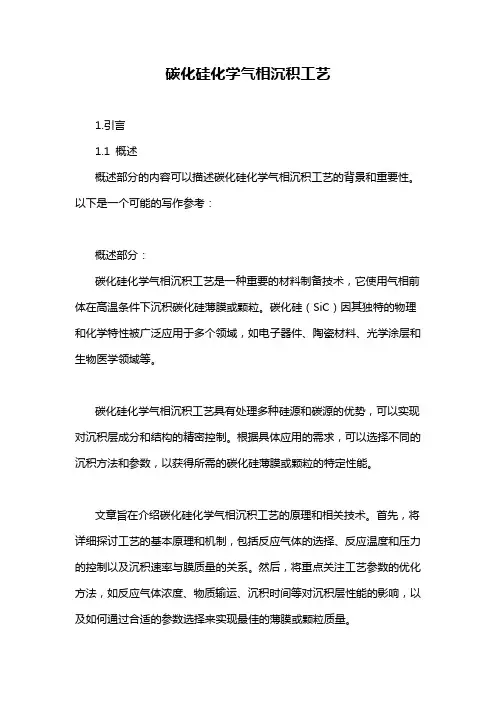 碳化硅化学气相沉积工艺

1.引言

1.1 概述

概述部分的内容可以描述碳化硅化学气相沉积工艺的背景和重要性。以下是一个可能的写作参考：

概述部分：

碳化硅化学气相沉积工艺是一种重要的材料制备技术，它使用气相前体在高温条件下沉积碳化硅薄膜或颗粒。碳化硅（SiC）因其独特的物理和化学特性被广泛应用于多个领域，如电子器件、陶瓷材料、光学涂层和生物医学领域等。

碳化硅化学气相沉积工艺具有处理多种硅源和碳源的优势，可以实现对沉积层成分和结构的精密控制。根据具体应用的需求，可以选择不同的沉积方法和参数，以获得所需的碳化硅薄膜或颗粒的特定性能。

文章旨在介绍碳化硅化学气相沉积工艺的原理和相关技术。首先，将详细探讨工艺的基本原理和机制，包括反应气体的选择、反应温度和压力的控制以及沉积速率与膜质量的关系。然后，将重点关注工艺参数的优化方法，如反应气体浓度、物质输运、沉积时间等对沉积层性能的影响，以及如何通过合适的参数选择来实现最佳的薄膜或颗粒质量。